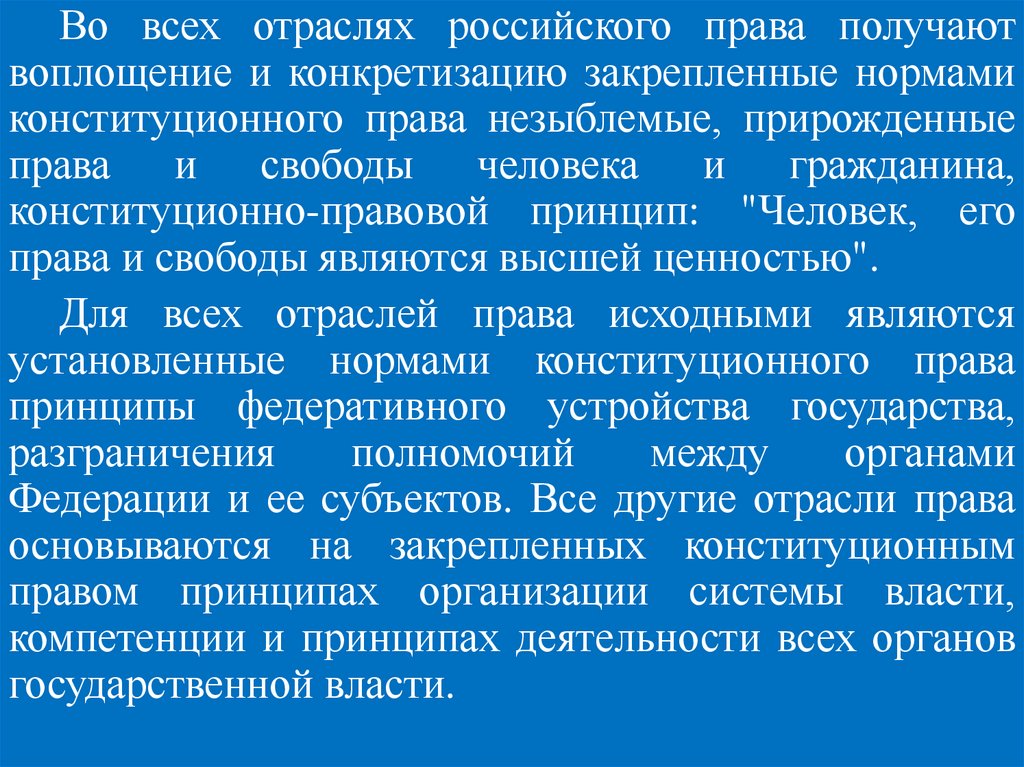 Во всех отраслях российского права получают воплощение и конкретизацию закрепленные нормами конституционного права незыблемые, прирожденные права и свободы человека и гражданина, конституционно-правовой принцип: "Человек, его права и свободы являются высшей ценностью".

Для всех отраслей права исходными являются установленные нормами конституционного права принципы федеративного устройства государства, разграничения полномочий между органами Федерации и ее субъектов. Все другие отрасли права основываются на закрепленных конституционным правом принципах организации системы власти, компетенции и принципах деятельности всех органов государственной власти.